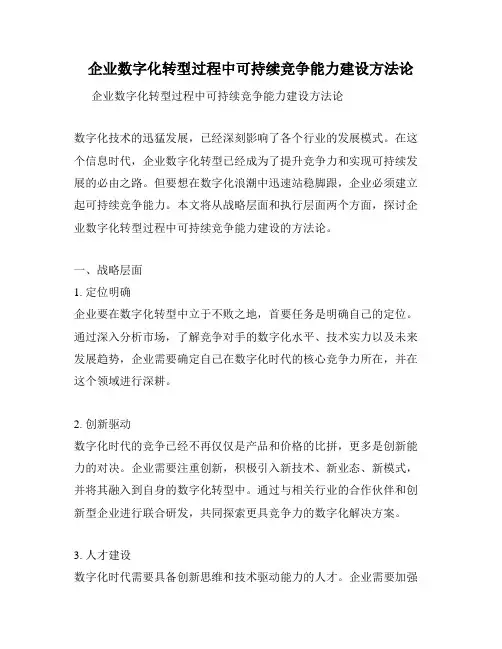 企业数字化转型过程中可持续竞争能力建设方法论

企业数字化转型过程中可持续竞争能力建设方法论

数字化技术的迅猛发展，已经深刻影响了各个行业的发展模式。在这个信息时代，企业数字化转型已经成为了提升竞争力和实现可持续发展的必由之路。但要想在数字化浪潮中迅速站稳脚跟，企业必须建立起可持续竞争能力。本文将从战略层面和执行层面两个方面，探讨企业数字化转型过程中可持续竞争能力建设的方法论。

一、战略层面

1. 定位明确

企业要在数字化转型中立于不败之地，首要任务是明确自己的定位。通过深入分析市场，了解竞争对手的数字化水平、技术实力以及未来发展趋势，企业需要确定自己在数字化时代的核心竞争力所在，并在这个领域进行深耕。

2. 创新驱动

数字化时代的竞争已经不再仅仅是产品和价格的比拼，更多是创新能力的对决。企业需要注重创新，积极引入新技术、新业态、新模式，并将其融入到自身的数字化转型中。通过与相关行业的合作伙伴和创新型企业进行联合研发，共同探索更具竞争力的数字化解决方案。

3. 人才建设

数字化时代需要具备创新思维和技术驱动能力的人才。企业需要加强